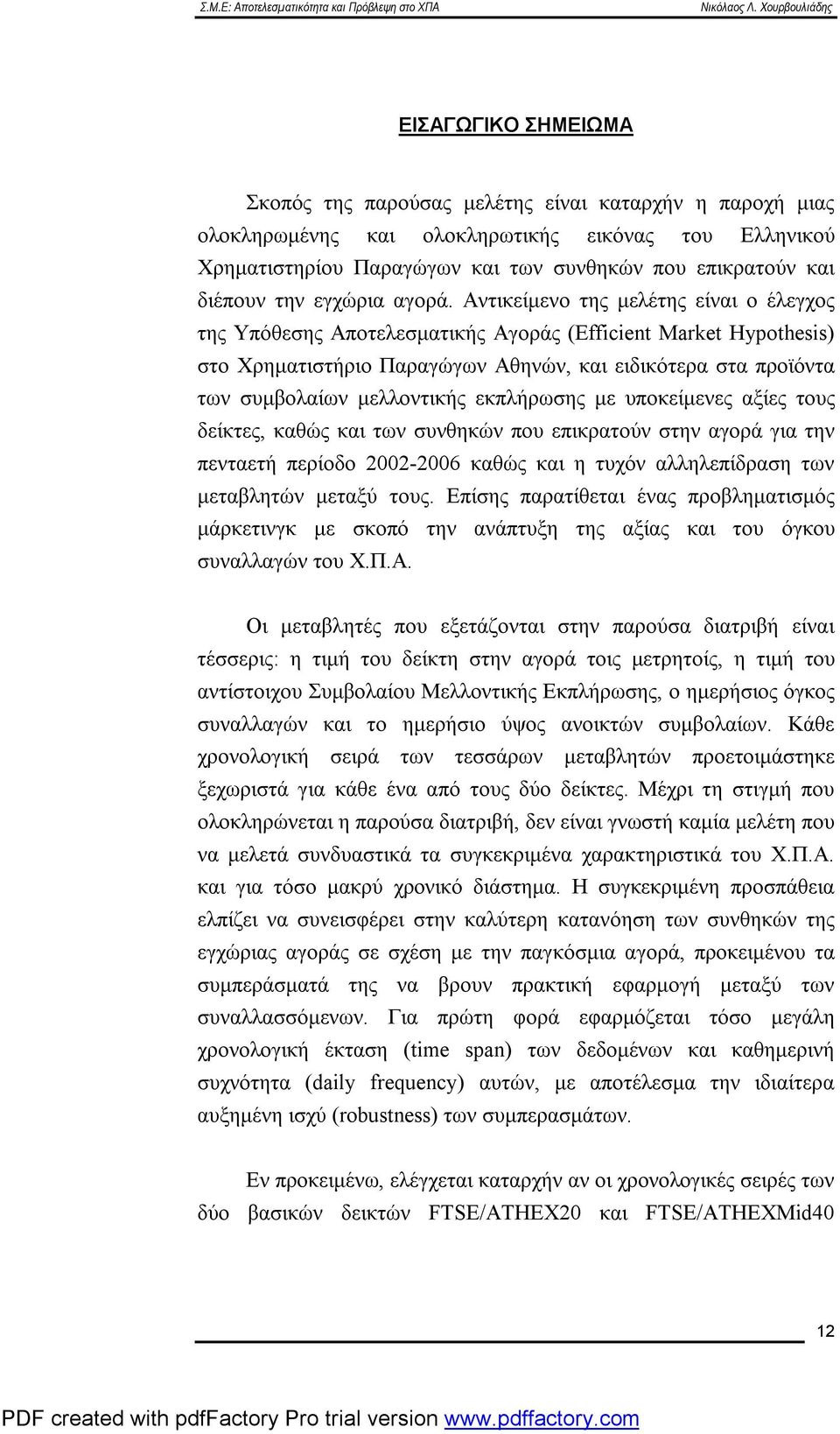 Σ.Μ.Ε: Αποτελεσματικότητα και Πρόβλεψη στο ΧΠΑ Νικόλαος Λ. Χουρβουλιάδης

ΕΙΣΑΓΩΓΙΚΟ ΣΗΜΕΙΩΜΑ

Σκοπός της παρούσας μελέτης είναι καταρχήν η παροχή μιας ολοκληρωμένης και ολοκληρωτικής εικόνας του Ελληνικού Χρηματιστηρίου Παραγώγων και των συνθηκών που επικρατούν και διέπουν την εγχώρια αγορά. Αντικείμενο της μελέτης είναι ο έλεγχος της Υπόθεσης Αποτελεσματικής Αγοράς (Efficient Market Hypothesis) στο Χρηματιστήριο Παραγώγων Αθηνών, και ειδικότερα στα προϊόντα των συμβολαίων μελλοντικής εκπλήρωσης με υποκείμενες αξίες τους δείκτες, καθώς και των συνθηκών που επικρατούν στην αγορά για την πενταετή περίοδο 2002-2006 καθώς και η τυχόν αλληλεπίδραση των μεταβλητών μεταξύ τους. Επίσης παρατίθεται ένας προβληματισμός μάρκετινγκ με σκοπό την ανάπτυξη της αξίας και του όγκου συναλλαγών του Χ.Π.Α.

Οι μεταβλητές που εξετάζονται στην παρούσα διατριβή είναι τέσσερις: η τιμή του δείκτη στην αγορά τοις μετρητοίς, η τιμή του αντίστοιχου Συμβολαίου Μελλοντικής Εκπλήρωσης, ο ημερήσιος όγκος συναλλαγών και το ημερήσιο ύψος ανοικτών συμβολαίων. Κάθε χρονολογική σειρά των τεσσάρων μεταβλητών προετοιμάστηκε ξεχωριστά για κάθε ένα από τους δύο δείκτες. Μέχρι τη στιγμή που ολοκληρώνεται η παρούσα διατριβή, δεν είναι γνωστή καμία μελέτη που να μελετά συνδυαστικά τα συγκεκριμένα χαρακτηριστικά του Χ.Π.Α. και για τόσο μακρύ χρονικό διάστημα. Η συγκεκριμένη προσπάθεια ελπίζει να συνεισφέρει στην καλύτερη κατανόηση των συνθηκών της εγχώριας αγοράς σε σχέση με την παγκόσμια αγορά, προκειμένου τα συμπεράσματά της να βρουν πρακτική εφαρμογή μεταξύ των συναλλασσόμενων. Για πρώτη φορά εφαρμόζεται τόσο μεγάλη χρονολογική έκταση (time span) των δεδομένων και καθημερινή συχνότητα (daily frequency) αυτών, με αποτέλεσμα την ιδιαίτερα αυξημένη ισχύ (robustness) των συμπερασμάτων.

Εν προκειμένω, ελέγχεται καταρχήν αν οι χρονολογικές σειρές των δύο βασικών δεικτών FTSE/ATHEX20 και FTSE/ATHEXMid40

12

PDF created with pdfFactory Pro trial version www.pdffactory.com